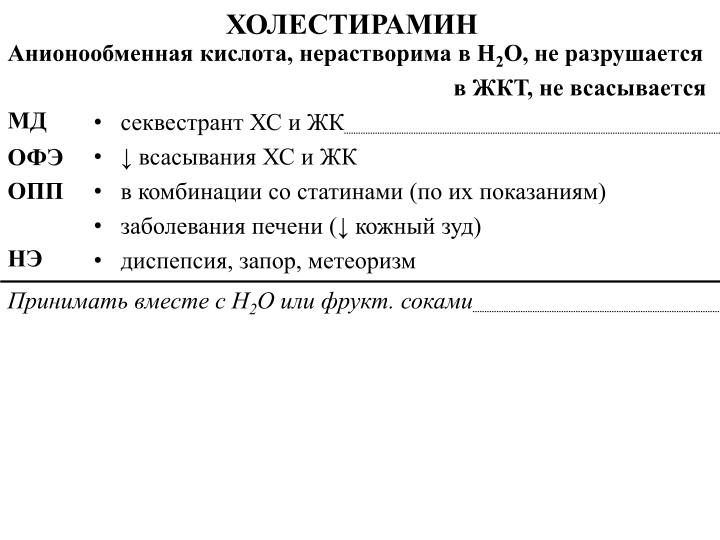 ХОЛЕСТИРАМИН

Анионообменная кислота, нерастворима в $H_2O$, не разрушается в ЖКТ, не всасывается

МД • секвестрант ХС и ЖК

ОФЭ • ↓ всасывания ХС и ЖК

ОПП • в комбинации со статинами (по их показаниям)

• заболевания печени (↓ кожный зуд)

НЭ • диспепсия, запор, метеоризм

Принимать вместе с $H_2O$ или фрукт. соками